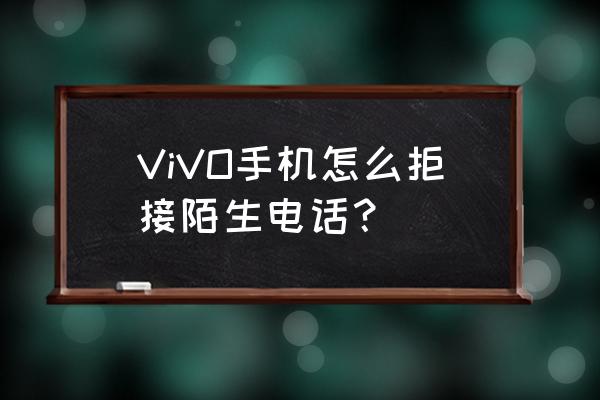 ViVO手机怎么拒接陌生电话?